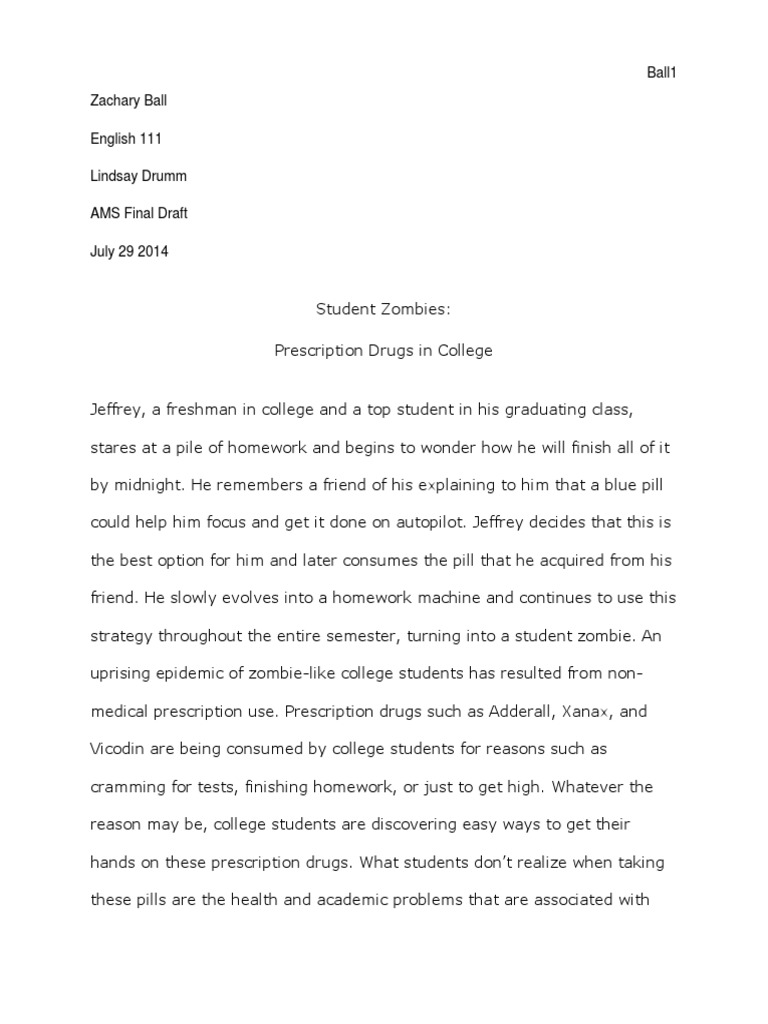 Ball1

Zachary Ball

English 111

Lindsay Drumm

AMS Final Draft

July 29 2014

Student Zombies:

Prescription Drugs in College

Jeffrey, a freshman in college and a top student in his graduating class, stares at a pile of homework and begins to wonder how he will finish all of it by midnight. He remembers a friend of his explaining to him that a blue pill could help him focus and get it done on autopilot. Jeffrey decides that this is the best option for him and later consumes the pill that he acquired from his friend. He slowly evolves into a homework machine and continues to use this strategy throughout the entire semester, turning into a student zombie. An uprising epidemic of zombie-like college students has resulted from non-medical prescription use. Prescription drugs such as Adderall, Xanax, and Vicodin are being consumed by college students for reasons such as cramming for tests, finishing homework, or just to get high. Whatever the reason may be, college students are discovering easy ways to get their hands on these prescription drugs. What students don't realize when taking these pills are the health and academic problems that are associated with